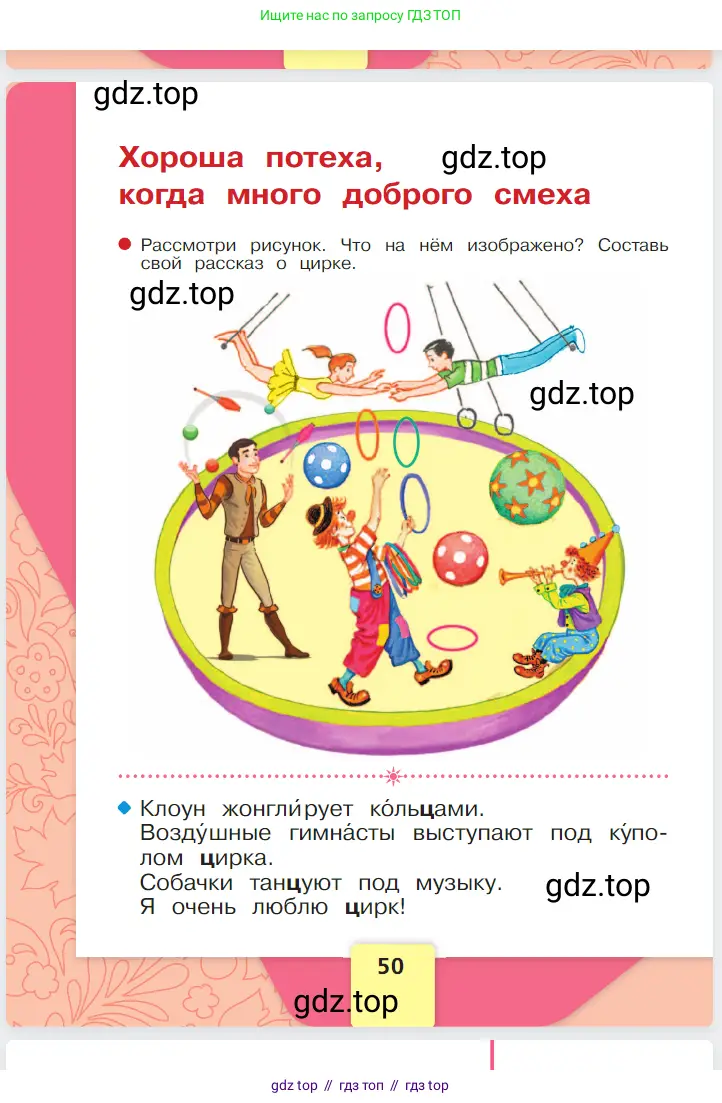 Ищите нас по запросу ГДЗ ТОП

gdz.top

Хороша потеха, когда много доброго смеха

gdz.top

Рассмотри рисунок. Что на нём изображено? Составь свой рассказ о цирке.

gdz.top

gdz.top

Клоун жонгли́рует ко́льцами.
Возду́шные гимна́сты выступают под ку́полом цирка.
Собачки танцуют под музыку.
Я очень люблю цирк!

gdz.top

50

gdz.top

gdz top // гдз топ // гдз top